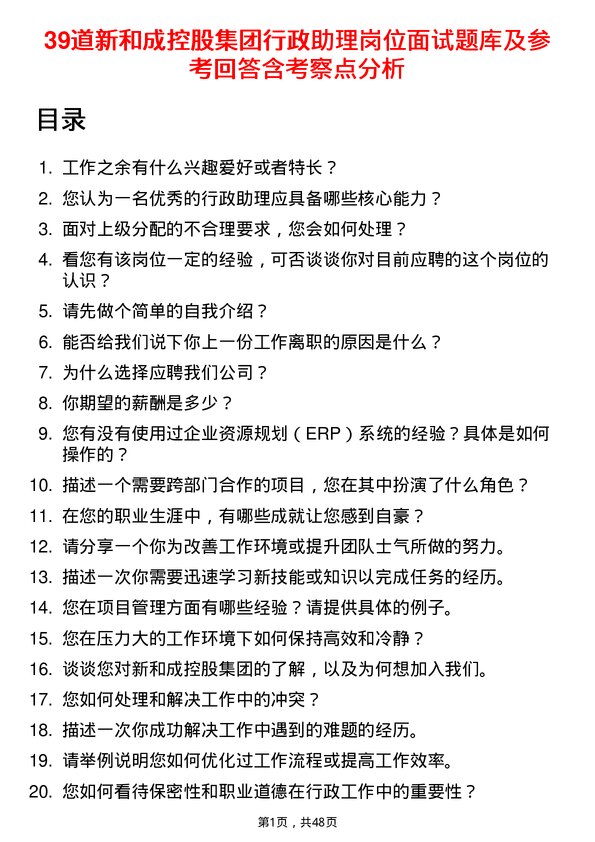 39道新和成控股集团行政助理岗位面试题库及参考回答含考察点分析

目录

1. 工作之余有什么兴趣爱好或者特长？
2. 您认为一名优秀的行政助理应具备哪些核心能力？
3. 面对上级分配的不合理要求，您会如何处理？
4. 看您有该岗位一定的经验，可否谈谈你对目前应聘的这个岗位的认识？
5. 请先做个简单的自我介绍？
6. 能否给我们说下你上一份工作离职的原因是什么？
7. 为什么选择应聘我们公司？
8. 你期望的薪酬是多少？
9. 您有没有使用过企业资源规划（ERP）系统的经验？具体是如何操作的？
10. 描述一个需要跨部门合作的项目，您在其中扮演了什么角色？
11. 在您的职业生涯中，有哪些成就让您感到自豪？
12. 请分享一个你为改善工作环境或提升团队士气所做的努力。
13. 描述一次你需要迅速学习新技能或知识以完成任务的经历。
14. 您在项目管理方面有哪些经验？请提供具体的例子。
15. 您在压力大的工作环境下如何保持高效和冷静？
16. 谈谈您对新和成控股集团的了解，以及为何想加入我们。
17. 您如何处理和解决工作中的冲突？
18. 描述一次你成功解决工作中遇到的难题的经历。
19. 请举例说明您如何优化过工作流程或提高工作效率。
20. 您如何看待保密性和职业道德在行政工作中的重要性？

第1页，共48页